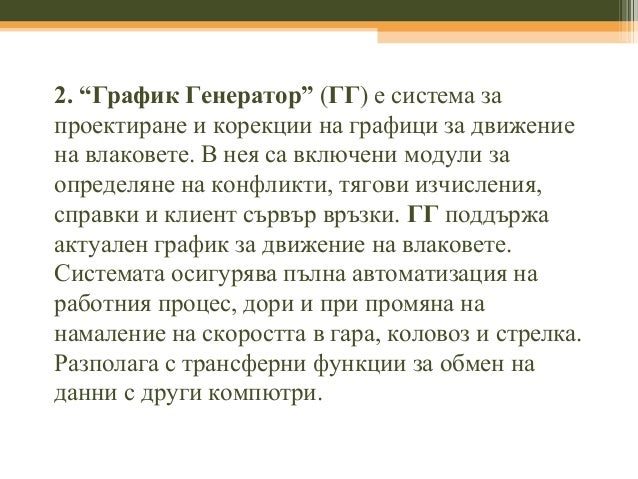 2. “График Генератор” (ГГ) е система за проектиране и корекции на графици за движение на влаковете. В нея са включени модули за определяне на конфликти, тягови изчисления, справки и клиент сървър връзки. ГГ поддържа актуален график за движение на влаковете. Системата осигурява пълна автоматизация на работния процес, дори и при промяна на намаление на скоростта в гара, коловоз и стрелка. Разполага с трансферни функции за обмен на данни с други компютри.